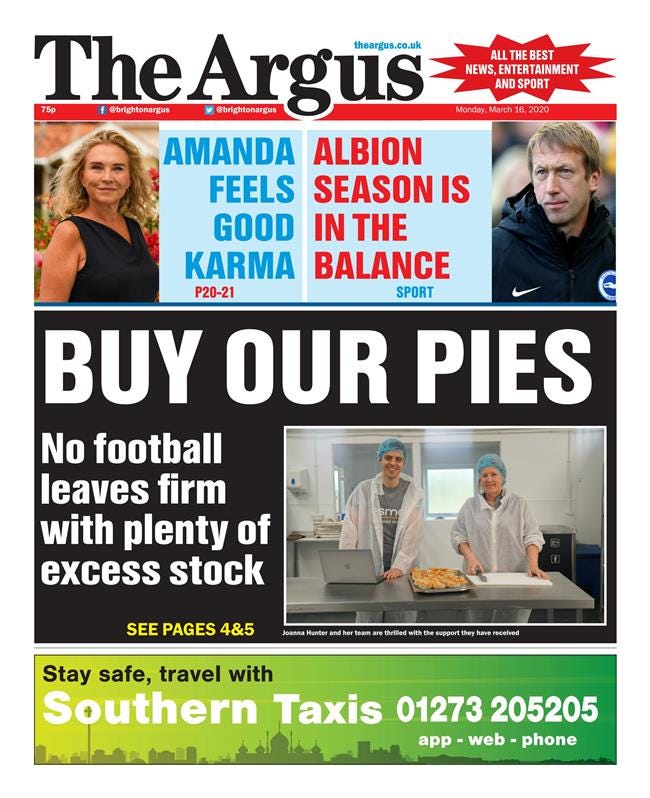 The Argus

theargus.co.uk

ALL THE BEST NEWS, ENTERTAINMENT AND SPORT

75p @brightonargus @brightonargus Monday, March 16, 2020

AMANDA FEELS GOOD KARMA
P20-21

ALBION SEASON IS IN THE BALANCE
SPORT

BUY OUR PIES

No football leaves firm with plenty of excess stock

SEE PAGES 4&5

Joanna Hunter and her team are thrilled with the support they have received

Stay safe, travel with
Southern Taxis 01273 205205
app - web - phone